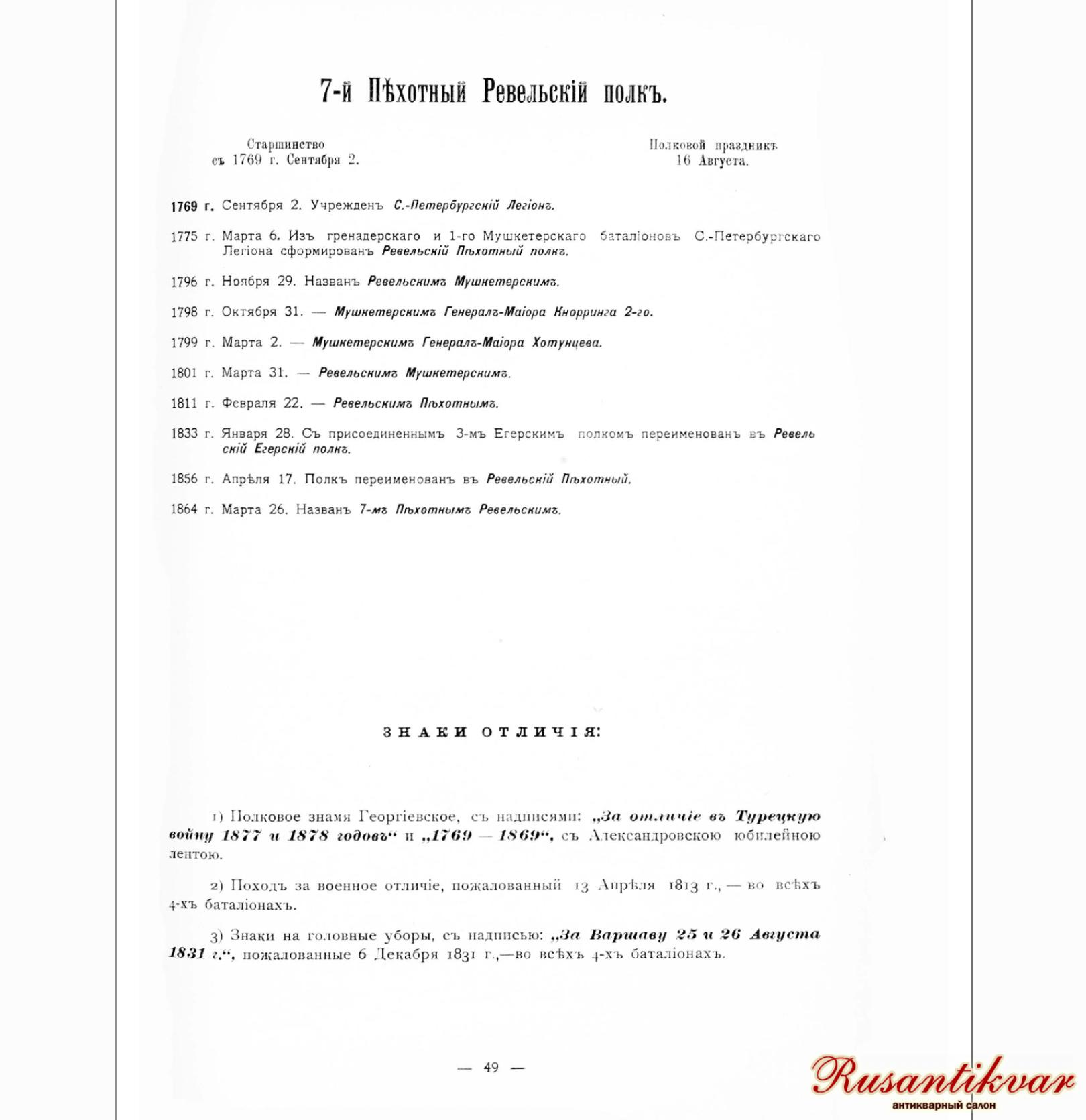 7-й Пѣхотный Ревельскій полкъ.

Старшинство
съ 1769 г. Сентября 2.

Полковой праздникъ
16 Августа.

1769 г. Сентября 2. Учрежденъ С.-Петербургскій Легіонъ.

1775 г. Марта 6. Изъ гренадерскаго и 1-го Мушкетерскаго баталіоновъ С.-Петербургскаго Легіона сформированъ Ревельскій Пѣхотный полкъ.

1796 г. Ноября 29. Названъ Ревельскимъ Мушкетерскимъ.

1798 г. Октября 31. — Мушкетерскимъ Генералъ-Маіора Кнорринга 2-го.

1799 г. Марта 2. — Мушкетерскимъ Генералъ-Маіора Хотунцева.

1801 г. Марта 31. — Ревельскимъ Мушкетерскимъ.

1811 г. Февраля 22. — Ревельскимъ Пѣхотнымъ.

1833 г. Января 28. Съ присоединеннымъ 3-мъ Егерскимъ полкомъ переименованъ въ Ревельскій Егерскій полкъ.

1856 г. Апрѣля 17. Полкъ переименованъ въ Ревельскій Пѣхотный.

1864 г. Марта 26. Названъ 7-мъ Пѣхотнымъ Ревельскимъ.

ЗНАКИ ОТЛИЧІЯ:

1) Полковое знамя Георгіевское, съ надписями: „За отличіе въ Турецкую войну 1877 и 1878 годовъ“ и „1769 — 1869“, съ Александровскою юбилейною лентою.

2) Походъ за военное отличіе, пожалованный 13 Апрѣля 1813 г., — во всѣхъ 4-хъ баталіонахъ.

3) Знаки на головные уборы, съ надписью: „За Варшаву 25 и 26 Августа 1831 г.“, пожалованные 6 Декабря 1831 г.,—во всѣхъ 4-хъ баталіонахъ.

— 49 —

Rusantikvar
антикварный салон